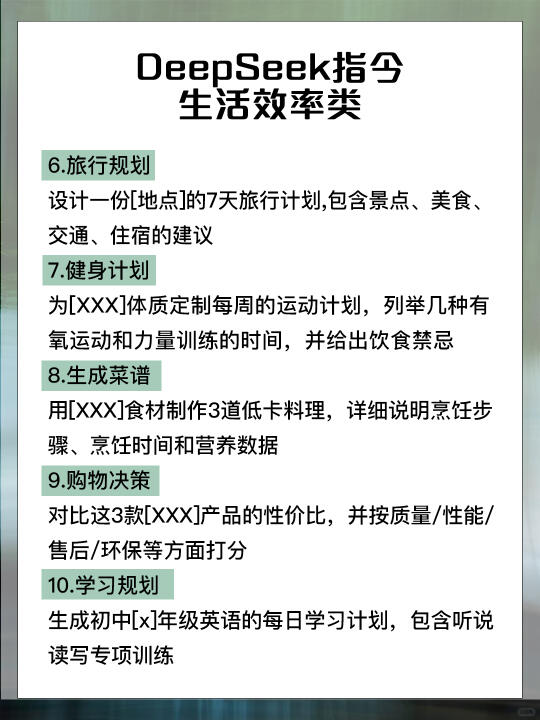 DeepSeek指令
生活效率类

6.旅行规划

设计一份[地点]的7天旅行计划,包含景点、美食、交通、住宿的建议

7.健身计划

为[XXX]体质定制每周的运动计划，列举几种有氧运动和力量训练的时间，并给出饮食禁忌

8.生成菜谱

用[XXX]食材制作3道低卡料理，详细说明烹饪步骤、烹饪时间和营养数据

9.购物决策

对比这3款[XXX]产品的性价比，并按质量/性能/售后/环保等方面打分

10.学习规划

生成初中[x]年级英语的每日学习计划，包含听说读写专项训练